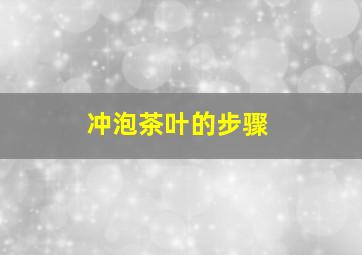 冲泡茶叶的步骤